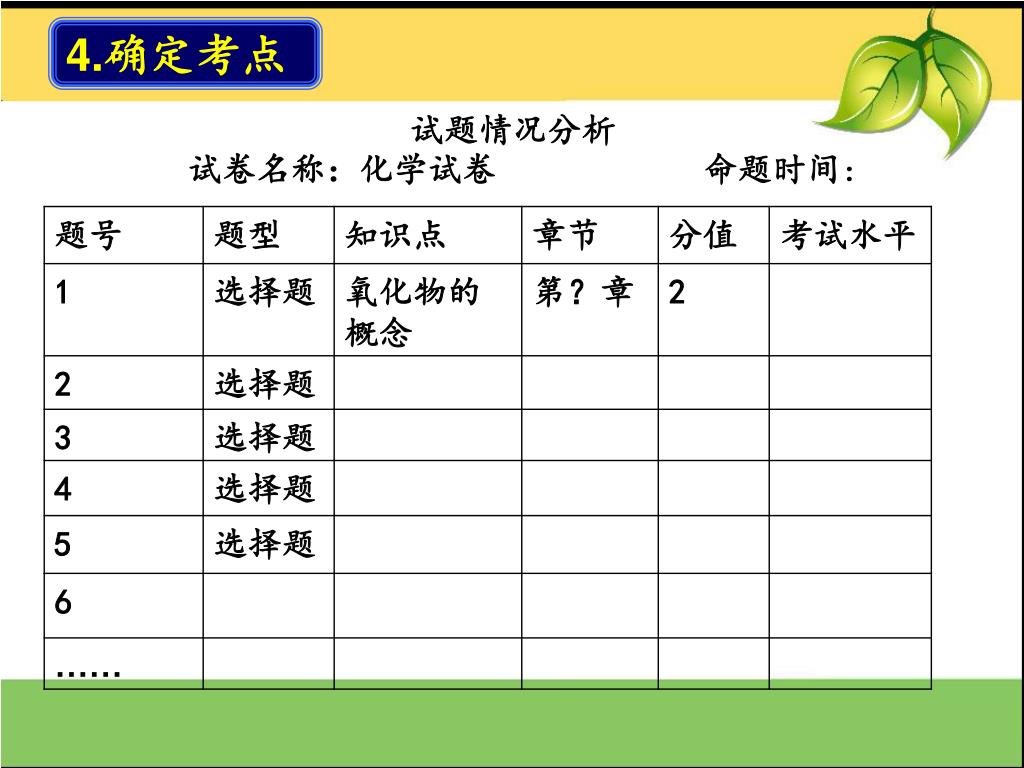 4.确定考点

试题情况分析

试卷名称：化学试卷　　　　命题时间：

| 题号 | 题型 | 知识点 | 章节 | 分值 | 考试水平 |
|---|---|---|---|---|---|
| 1 | 选择题 | 氧化物的概念 | 第？章 | 2 | |
| 2 | 选择题 | | | | |
| 3 | 选择题 | | | | |
| 4 | 选择题 | | | | |
| 5 | 选择题 | | | | |
| 6 | | | | | |
| …… | | | | | |